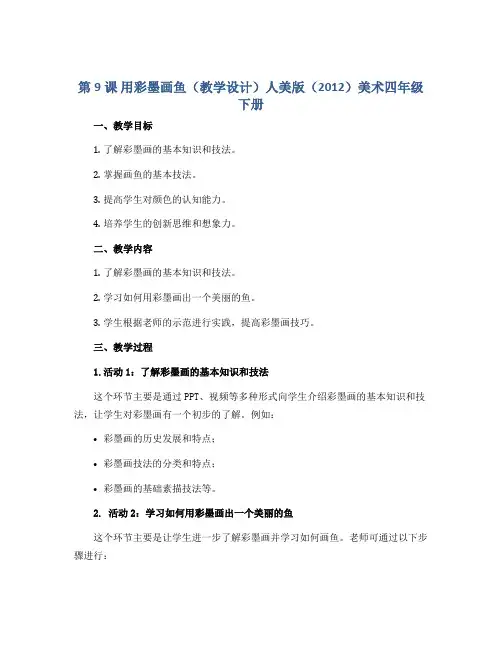 第 9 课 用彩墨画鱼（教学设计）人美版（2012）美术四年级下册

一、教学目标

1. 了解彩墨画的基本知识和技法。

2. 掌握画鱼的基本技法。

3. 提高学生对颜色的认知能力。

4. 培养学生的创新思维和想象力。

二、教学内容

1. 了解彩墨画的基本知识和技法。

2. 学习如何用彩墨画出一个美丽的鱼。

3. 学生根据老师的示范进行实践，提高彩墨画技巧。

三、教学过程

1. 活动 1：了解彩墨画的基本知识和技法

这个环节主要是通过 PPT、视频等多种形式向学生介绍彩墨画的基本知识和技法，让学生对彩墨画有一个初步的了解。例如：

• 彩墨画的历史发展和特点；

• 彩墨画技法的分类和特点；

• 彩墨画的基础素描技法等。

2. 活动 2：学习如何用彩墨画出一个美丽的鱼

这个环节主要是让学生进一步了解彩墨画并学习如何画鱼。老师可通过以下步骤进行：